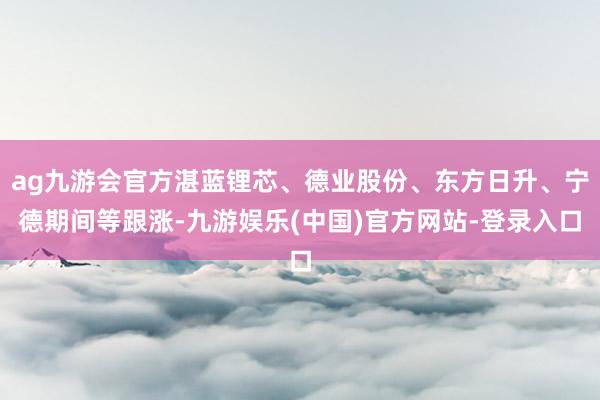 ag九游会官方湛蓝锂芯、德业股份、东方日升、宁德期间等跟涨-九游娱乐(中国)官方网站-登录入口